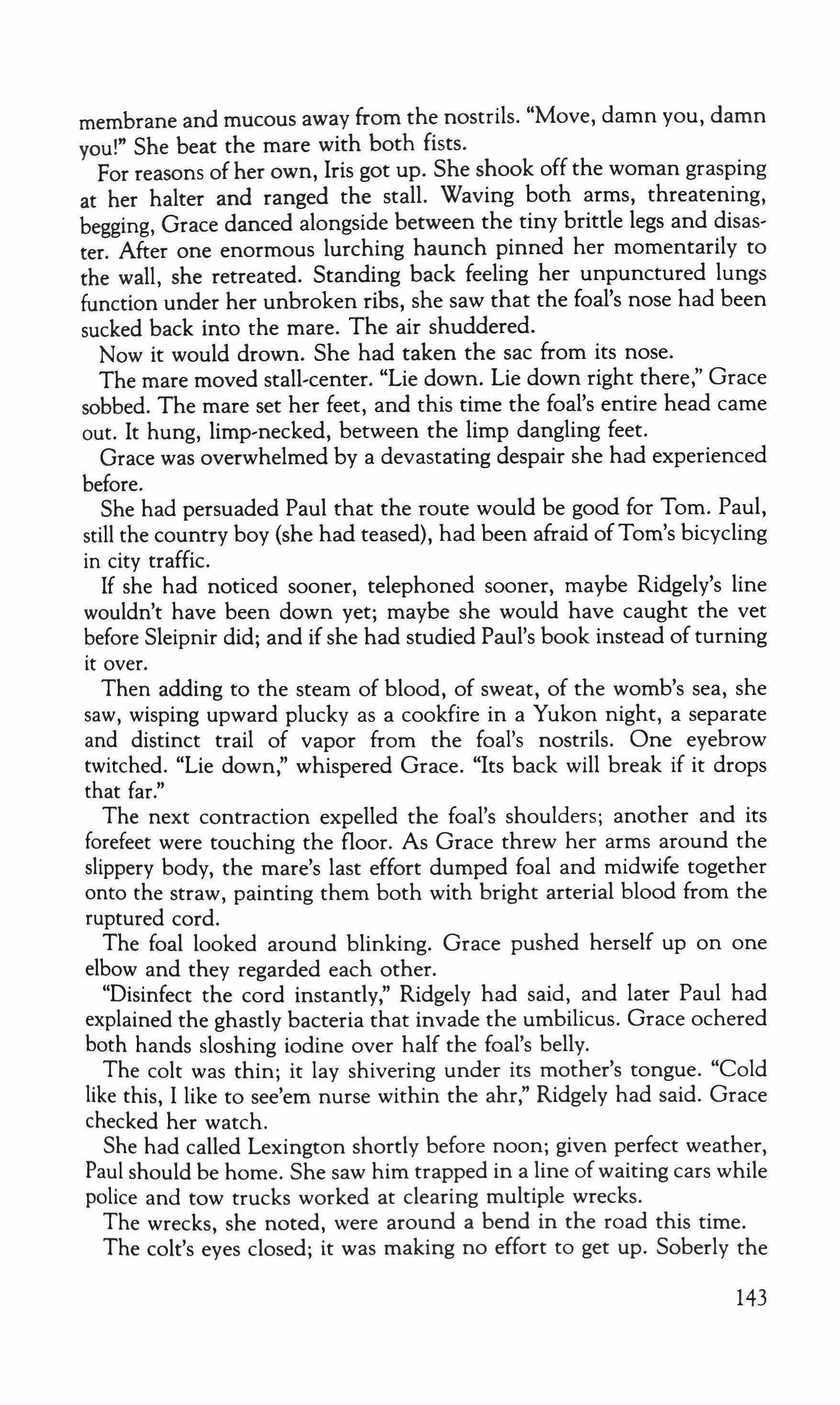 membrane and mucous away from the nostrils. "Move, damn you, damn you!" She beat the mare with both fists.

For reasons of her own, Iris got up. She shook off the woman grasping at her halter and ranged the stall. Waving both arms, threatening, begging, Grace danced alongside between the tiny brittle legs and disaster. After one enormous lurching haunch pinned her momentarily to the wall, she retreated. Standing back feeling her unpunctured lungs function under her unbroken ribs, she saw that the foal's nose had been sucked back into the mare. The air shuddered.

Now it would drown. She had taken the sac from its nose.

The mare moved stall-center. "Lie down. Lie down right there," Grace sobbed. The mare set her feet, and this time the foal's entire head came out. It hung, limp-necked, between the limp dangling feet.

Grace was overwhelmed by a devastating despair she had experienced before.

She had persuaded Paul that the route would be good for Tom. Paul, still the country boy (she had teased), had been afraid of Tom's bicycling in city traffic.

If she had noticed sooner, telephoned sooner, maybe Ridgely's line wouldn't have been down yet; maybe she would have caught the vet before Sleipnir did; and if she had studied Paul's book instead of turning it over.

Then adding to the steam of blood, of sweat, of the womb's sea, she saw, wisping upward plucky as a cookfire in a Yukon night, a separate and distinct trail of vapor from the foal's nostrils. One eyebrow twitched. "Lie down," whispered Grace. "Its back will break if it drops that far."

The next contraction expelled the foal's shoulders; another and its forefeet were touching the floor. As Grace threw her arms around the slippery body, the mare's last effort dumped foal and midwife together onto the straw, painting them both with bright arterial blood from the ruptured cord.

The foal looked around blinking. Grace pushed herself up on one elbow and they regarded each other.

"Disinfect the cord instantly," Ridgely had said, and later Paul had explained the ghastly bacteria that invade the umbilicus. Grace ochered both hands sloshing iodine over half the foal's belly.

The colt was thin; it lay shivering under its mother's tongue. "Cold like this, I like to see'em nurse within the ahr," Ridgely had said. Grace checked her watch.

She had called Lexington shortly before noon; given perfect weather, Paul should be home. She saw him trapped in a line of waiting cars while police and tow trucks worked at clearing multiple wrecks.

The wrecks, she noted, were around a bend in the road this time.

The colt's eyes closed; it was making no effort to get up. Soberly the

143